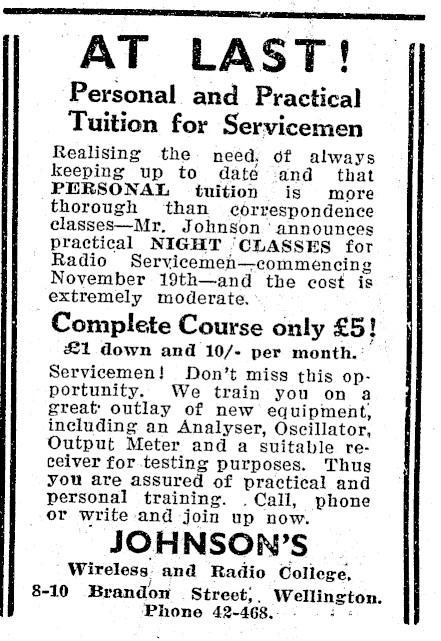 AT LAST!

Personal and Practical Tuition for Servicemen

Realising the need of always keeping up to date and that PERSONAL tuition is more thorough than correspondence classes—Mr. Johnson announces practical NIGHT CLASSES for Radio Servicemen—commencing November 19th—and the cost is extremely moderate.

Complete Course only £5!

£1 down and 10/- per month.

Servicemen! Don't miss this opportunity. We train you on a great outlay of new equipment, including an Analyser, Oscillator, Output Meter and a suitable receiver for testing purposes. Thus you are assured of practical and personal training. Call, phone or write and join up now.

JOHNSON'S

Wireless and Radio College.

8-10 Brandon Street, Wellington.

Phone 42-468.